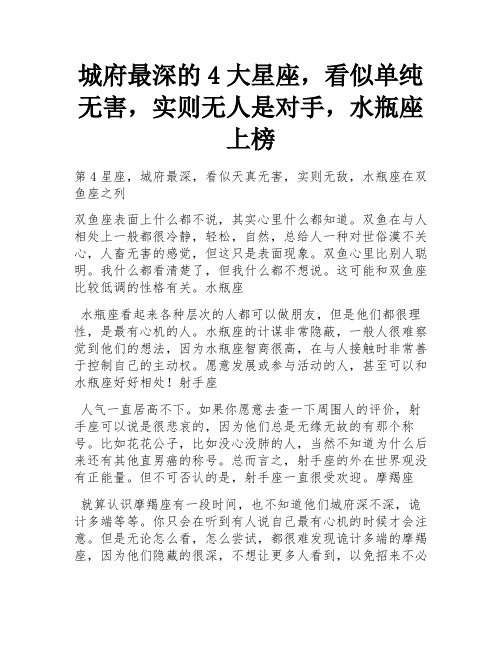 城府最深的 4 大星座，看似单纯无害，实则无人是对手，水瓶座上榜

第 4 星座，城府最深，看似天真无害，实则无敌，水瓶座在双鱼座之列

双鱼座表面上什么都不说，其实心里什么都知道。双鱼在与人相处上一般都很冷静，轻松，自然，总给人一种对世俗漠不关心，人畜无害的感觉，但这只是表面现象。双鱼心里比别人聪明。我什么都看清楚了，但我什么都不想说。这可能和双鱼座比较低调的性格有关。水瓶座

水瓶座看起来各种层次的人都可以做朋友，但是他们都很理性，是最有心机的人。水瓶座的计谋非常隐蔽，一般人很难察觉到他们的想法，因为水瓶座智商很高，在与人接触时非常善于控制自己的主动权。愿意发展或参与活动的人，甚至可以和水瓶座好好相处！射手座

人气一直居高不下。如果你愿意去查一下周围人的评价，射手座可以说是很悲哀的，因为他们总是无缘无故的有那个称号。比如花花公子，比如没心没肺的人，当然不知道为什么后来还有其他直男癌的称号。总而言之，射手座的外在世界观没有正能量。但不可否认的是，射手座一直很受欢迎。摩羯座

就算认识摩羯座有一段时间，也不知道他们城府深不深，诡计多端等等。你只会在听到有人说自己最有心机的时候才会注意。但是无论怎么看，怎么尝试，都很难发现诡计多端的摩羯座，因为他们隐藏的很深，不想让更多人看到，以免招来不必